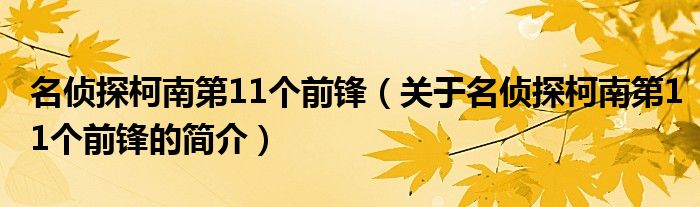 名侦探柯南第11个前锋（关于名侦探柯南第11个前锋的简介）